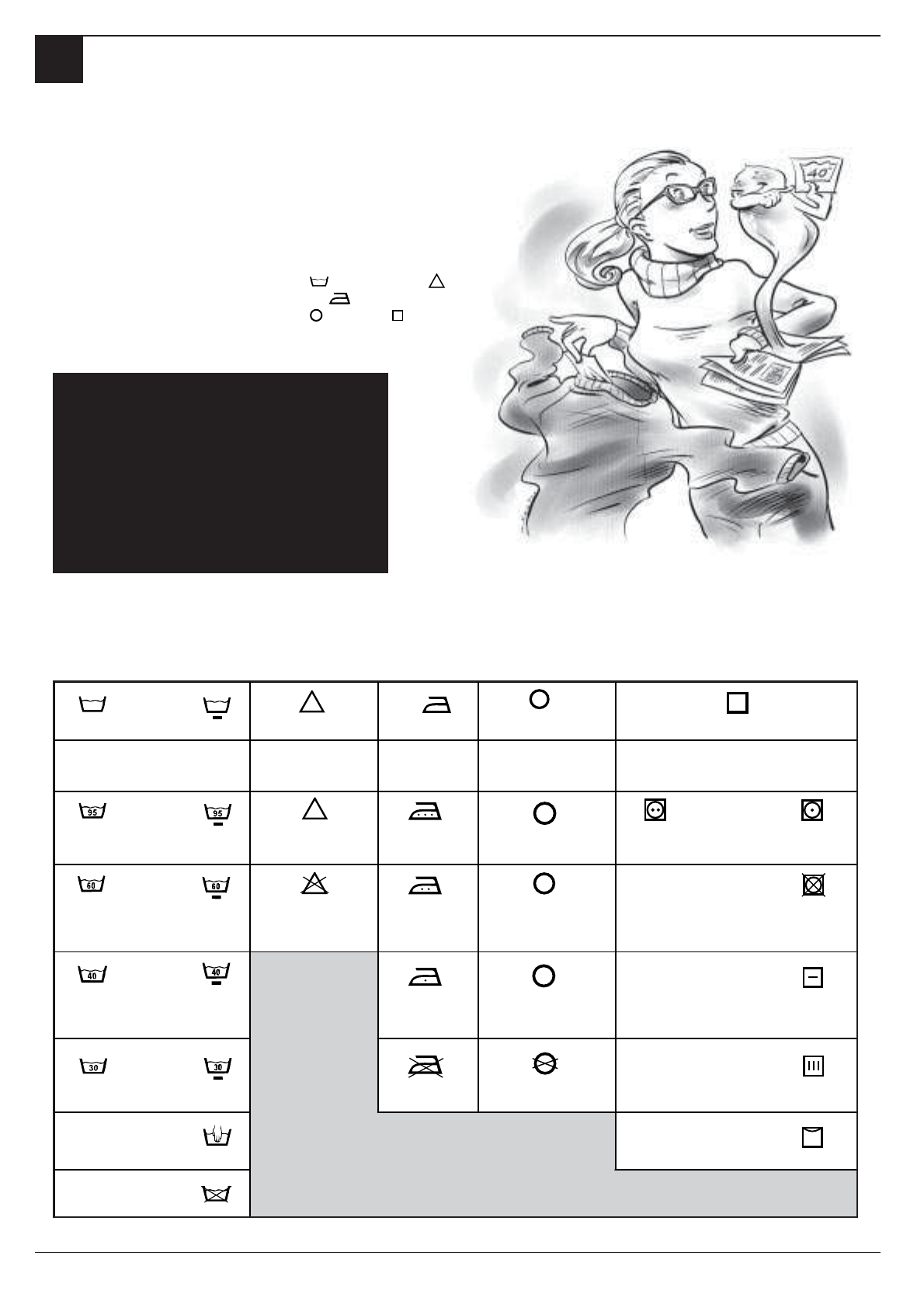 40°

95 95

60 60

40 40

30 30